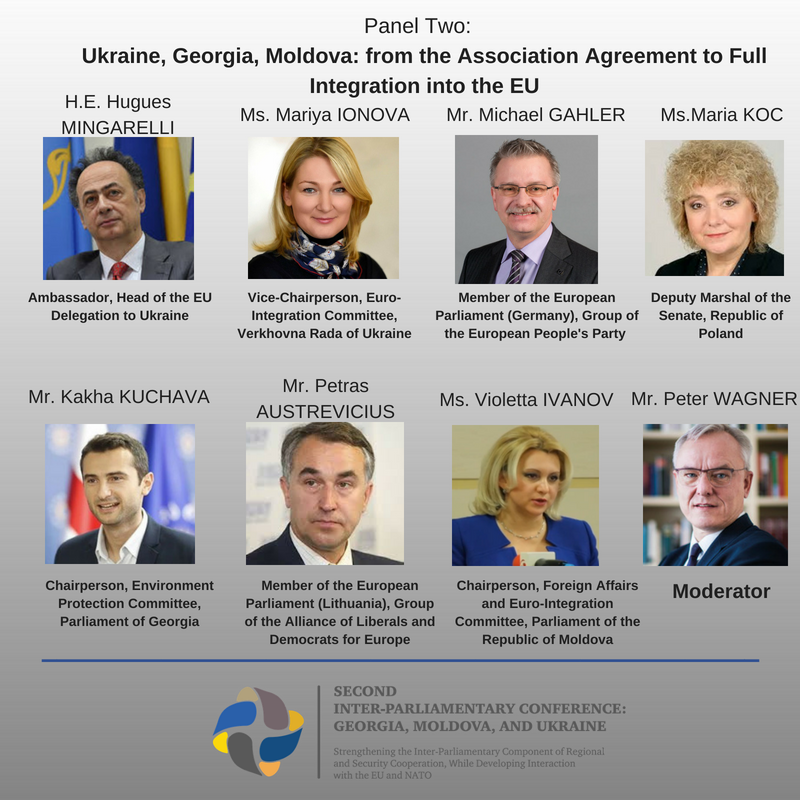 Panel Two:

Ukraine, Georgia, Moldova: from the Association Agreement to Full Integration into the EU

H.E. Hugues MINGARELLI

Ambassador, Head of the EU Delegation to Ukraine

Ms. Mariya IONOVA

Vice-Chairperson, Euro-Integration Committee, Verkhovna Rada of Ukraine

Mr. Michael GAHLER

Member of the European Parliament (Germany), Group of the European People's Party

Ms.Maria KOC

Deputy Marshal of the Senate, Republic of Poland

Mr. Kakha KUCHAVA

Chairperson, Environment Protection Committee, Parliament of Georgia

Mr. Petras AUSTREVICIUS

Member of the European Parliament (Lithuania), Group of the Alliance of Liberals and Democrats for Europe

Ms. Violetta IVANOV

Chairperson, Foreign Affairs and Euro-Integration Committee, Parliament of the Republic of Moldova

Mr. Peter WAGNER

Moderator

SECOND
INTER-PARLIAMENTARY CONFERENCE:
GEORGIA, MOLDOVA, AND UKRAINE

Strengthening the Inter-Parliamentary Component of Regional and Security Cooperation, While Developing Interaction with the EU and NATO